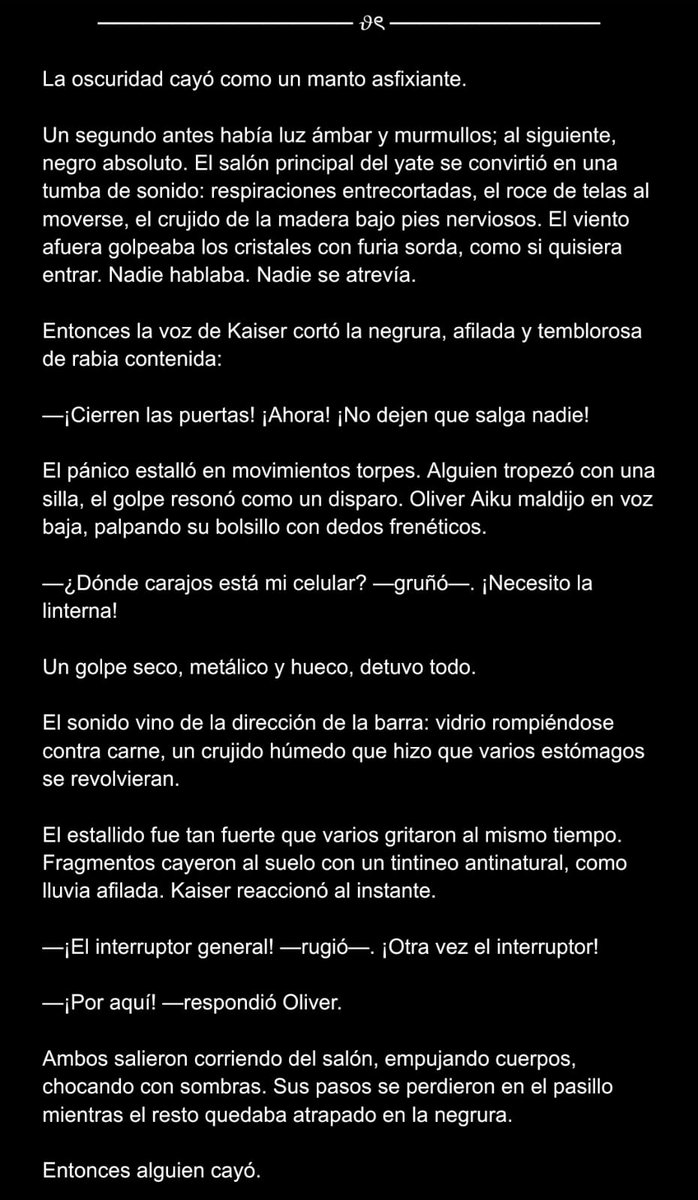 La oscuridad cayó como un manto asfixiante.

Un segundo antes había luz ámbar y murmullos; al siguiente, negro absoluto. El salón principal del yate se convirtió en una tumba de sonido: respiraciones entrecortadas, el roce de telas al moverse, el crujido de la madera bajo pies nerviosos. El viento afuera golpeaba los cristales con furia sorda, como si quisiera entrar. Nadie hablaba. Nadie se atrevía.

Entonces la voz de Kaiser cortó la negrura, afilada y temblorosa de rabia contenida:

—¡Cierren las puertas! ¡Ahora! ¡No dejen que salga nadie!

El pánico estalló en movimientos torpes. Alguien tropezó con una silla, el golpe resonó como un disparo. Oliver Aiku maldijo en voz baja, palpando su bolsillo con dedos frenéticos.

—¿Dónde carajos está mi celular? —gruñó—. ¡Necesito la linterna!

Un golpe seco, metálico y hueco, detuvo todo.

El sonido vino de la dirección de la barra: vidrio rompiéndose contra carne, un crujido húmedo que hizo que varios estómagos se revolvieran.

El estallido fue tan fuerte que varios gritaron al mismo tiempo. Fragmentos cayeron al suelo con un tintineo antinatural, como lluvia afilada. Kaiser reaccionó al instante.

—¡El interruptor general! —rugió—. ¡Otra vez el interruptor!

—¡Por aquí! —respondió Oliver.

Ambos salieron corriendo del salón, empujando cuerpos, chocando con sombras. Sus pasos se perdieron en el pasillo mientras el resto quedaba atrapado en la negrura.

Entonces alguien cayó.